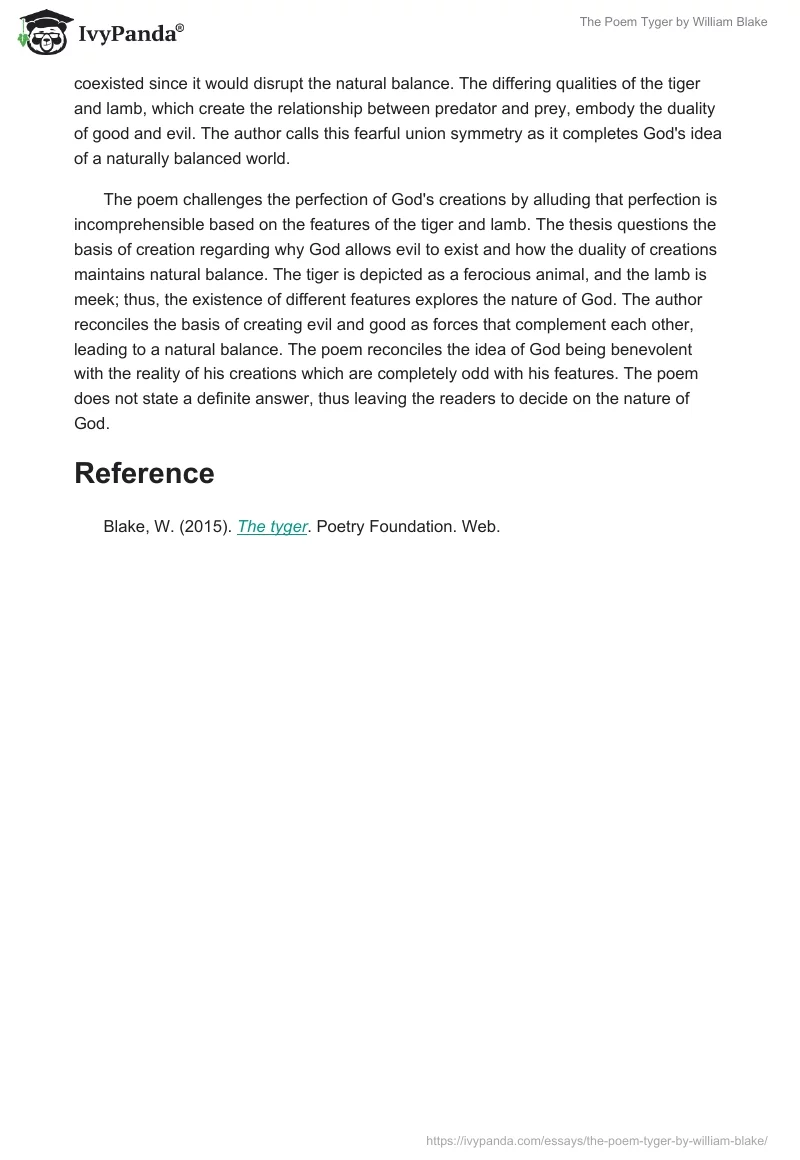 IvyPanda®

The Poem Tyger by William Blake

coexisted since it would disrupt the natural balance. The differing qualities of the tiger and lamb, which create the relationship between predator and prey, embody the duality of good and evil. The author calls this fearful union symmetry as it completes God's idea of a naturally balanced world.

The poem challenges the perfection of God's creations by alluding that perfection is incomprehensible based on the features of the tiger and lamb. The thesis questions the basis of creation regarding why God allows evil to exist and how the duality of creations maintains natural balance. The tiger is depicted as a ferocious animal, and the lamb is meek; thus, the existence of different features explores the nature of God. The author reconciles the basis of creating evil and good as forces that complement each other, leading to a natural balance. The poem reconciles the idea of God being benevolent with the reality of his creations which are completely odd with his features. The poem does not state a definite answer, thus leaving the readers to decide on the nature of God.

Reference

Blake, W. (2015). The tyger. Poetry Foundation. Web.

https://ivypanda.com/essays/the-poem-tyger-by-william-blake/